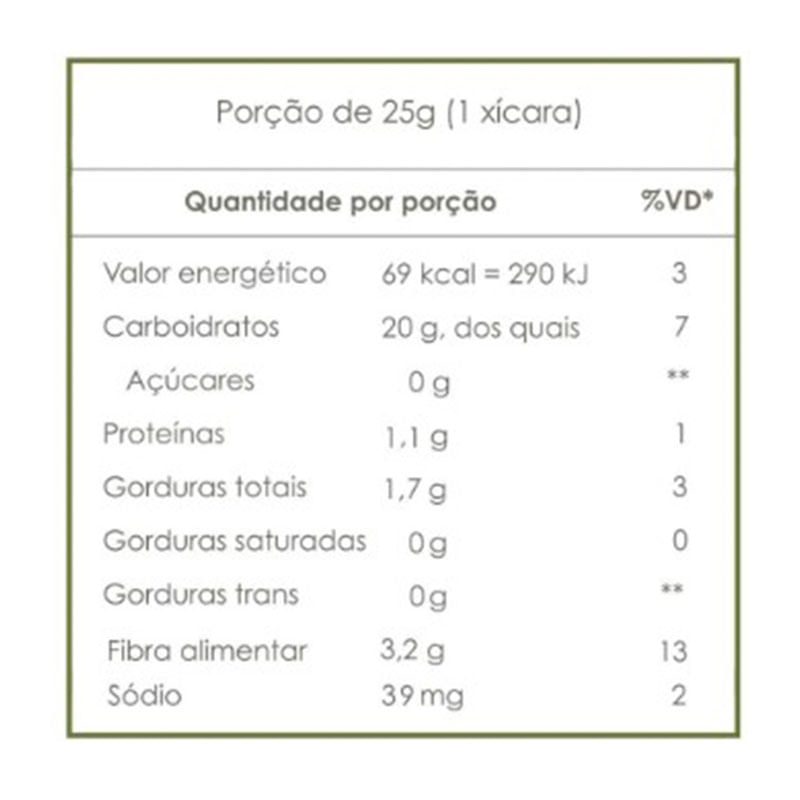 Porção de 25g (1 xícara)

| Quantidade por porção | | %VD* |
|---|---|---|
| Valor energético | 69 kcal = 290 kJ | 3 |
| Carboidratos | 20 g, dos quais | 7 |
| Açúcares | 0 g | ** |
| Proteínas | 1,1 g | 1 |
| Gorduras totais | 1,7 g | 3 |
| Gorduras saturadas | 0 g | 0 |
| Gorduras trans | 0 g | ** |
| Fibra alimentar | 3,2 g | 13 |
| Sódio | 39 mg | 2 |